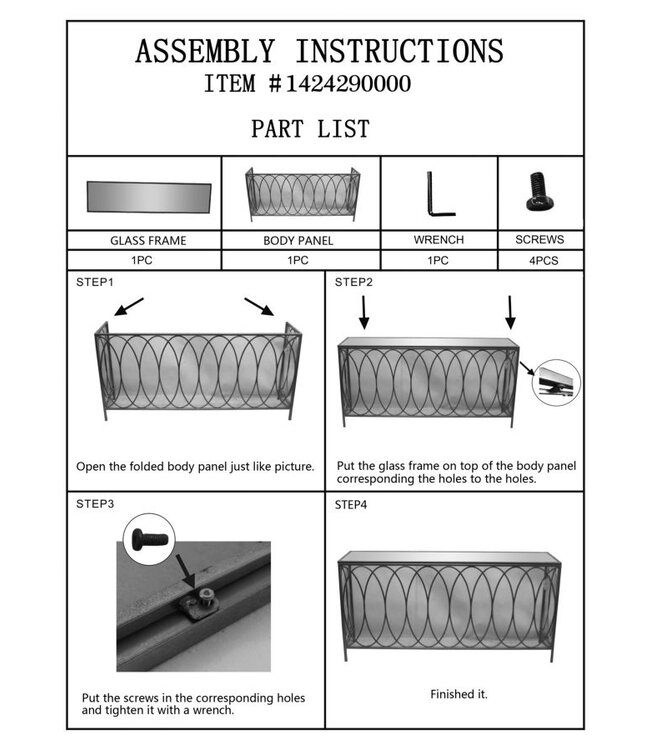 ASSEMBLY INSTRUCTIONS
ITEM #1424290000

PART LIST

| GLASS FRAME | BODY PANEL | WRENCH | SCREWS |
|---|---|---|---|
| 1PC | 1PC | 1PC | 4PCS |

STEP1

Open the folded body panel just like picture.

STEP2

Put the glass frame on top of the body panel corresponding the holes to the holes.

STEP3

Put the screws in the corresponding holes and tighten it with a wrench.

STEP4

Finished it.